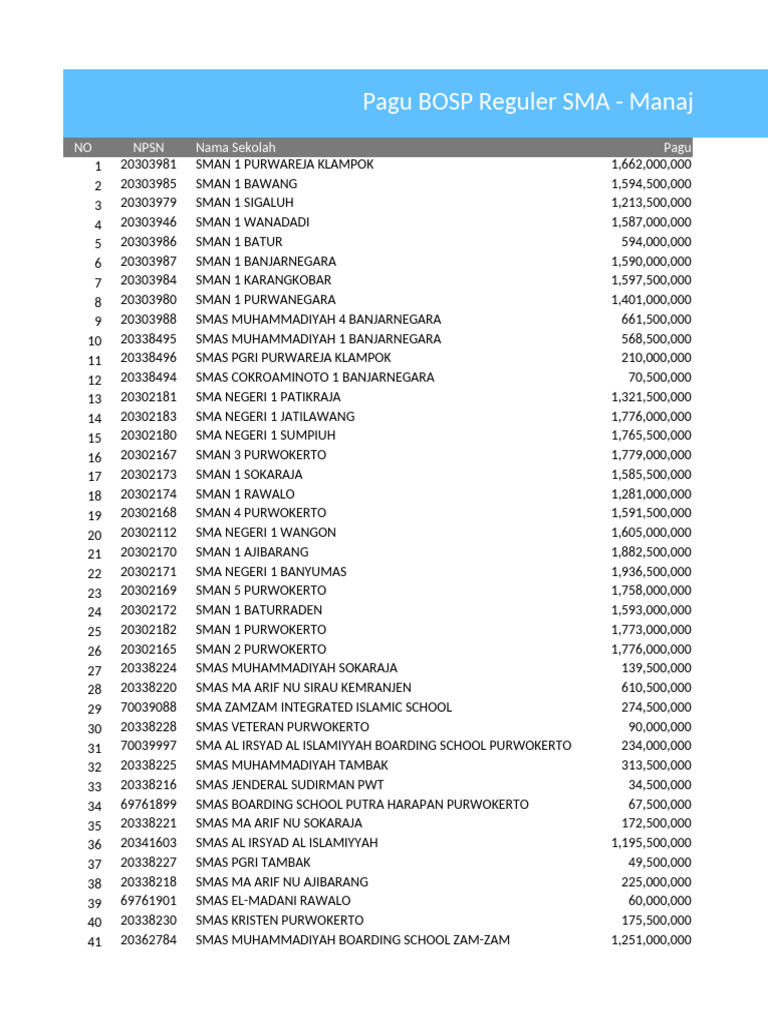 Pagu BOSP Reguler SMA - Manaj

| NO | NPSN | Nama Sekolah | Pagu |
|---|---|---|---|
| 1 | 20303981 | SMAN 1 PURWAREJA KLAMPOK | 1,662,000,000 |
| 2 | 20303985 | SMAN 1 BAWANG | 1,594,500,000 |
| 3 | 20303979 | SMAN 1 SIGALUH | 1,213,500,000 |
| 4 | 20303946 | SMAN 1 WANADADI | 1,587,000,000 |
| 5 | 20303986 | SMAN 1 BATUR | 594,000,000 |
| 6 | 20303987 | SMAN 1 BANJARNEGARA | 1,590,000,000 |
| 7 | 20303984 | SMAN 1 KARANGKOBAR | 1,597,500,000 |
| 8 | 20303980 | SMAN 1 PURWANEGARA | 1,401,000,000 |
| 9 | 20303988 | SMAS MUHAMMADIYAH 4 BANJARNEGARA | 661,500,000 |
| 10 | 20338495 | SMAS MUHAMMADIYAH 1 BANJARNEGARA | 568,500,000 |
| 11 | 20338496 | SMAS PGRI PURWAREJA KLAMPOK | 210,000,000 |
| 12 | 20338494 | SMAS COKROAMINOTO 1 BANJARNEGARA | 70,500,000 |
| 13 | 20302181 | SMA NEGERI 1 PATIKRAJA | 1,321,500,000 |
| 14 | 20302183 | SMA NEGERI 1 JATILAWANG | 1,776,000,000 |
| 15 | 20302180 | SMA NEGERI 1 SUMPIUH | 1,765,500,000 |
| 16 | 20302167 | SMAN 3 PURWOKERTO | 1,779,000,000 |
| 17 | 20302173 | SMAN 1 SOKARAJA | 1,585,500,000 |
| 18 | 20302174 | SMAN 1 RAWALO | 1,281,000,000 |
| 19 | 20302168 | SMAN 4 PURWOKERTO | 1,591,500,000 |
| 20 | 20302112 | SMA NEGERI 1 WANGON | 1,605,000,000 |
| 21 | 20302170 | SMAN 1 AJIBARANG | 1,882,500,000 |
| 22 | 20302171 | SMA NEGERI 1 BANYUMAS | 1,936,500,000 |
| 23 | 20302169 | SMAN 5 PURWOKERTO | 1,758,000,000 |
| 24 | 20302172 | SMAN 1 BATURRADEN | 1,593,000,000 |
| 25 | 20302182 | SMAN 1 PURWOKERTO | 1,773,000,000 |
| 26 | 20302165 | SMAN 2 PURWOKERTO | 1,776,000,000 |
| 27 | 20338224 | SMAS MUHAMMADIYAH SOKARAJA | 139,500,000 |
| 28 | 20338220 | SMAS MA ARIF NU SIRAU KEMRANJEN | 610,500,000 |
| 29 | 70039088 | SMA ZAMZAM INTEGRATED ISLAMIC SCHOOL | 274,500,000 |
| 30 | 20338228 | SMAS VETERAN PURWOKERTO | 90,000,000 |
| 31 | 70039997 | SMA AL IRSYAD AL ISLAMIYYAH BOARDING SCHOOL PURWOKERTO | 234,000,000 |
| 32 | 20338225 | SMAS MUHAMMADIYAH TAMBAK | 313,500,000 |
| 33 | 20338216 | SMAS JENDERAL SUDIRMAN PWT | 34,500,000 |
| 34 | 69761899 | SMAS BOARDING SCHOOL PUTRA HARAPAN PURWOKERTO | 67,500,000 |
| 35 | 20338221 | SMAS MA ARIF NU SOKARAJA | 172,500,000 |
| 36 | 20341603 | SMAS AL IRSYAD AL ISLAMIYYAH | 1,195,500,000 |
| 37 | 20338227 | SMAS PGRI TAMBAK | 49,500,000 |
| 38 | 20338218 | SMAS MA ARIF NU AJIBARANG | 225,000,000 |
| 39 | 69761901 | SMAS EL-MADANI RAWALO | 60,000,000 |
| 40 | 20338230 | SMAS KRISTEN PURWOKERTO | 175,500,000 |
| 41 | 20362784 | SMAS MUHAMMADIYAH BOARDING SCHOOL ZAM-ZAM | 1,251,000,000 |